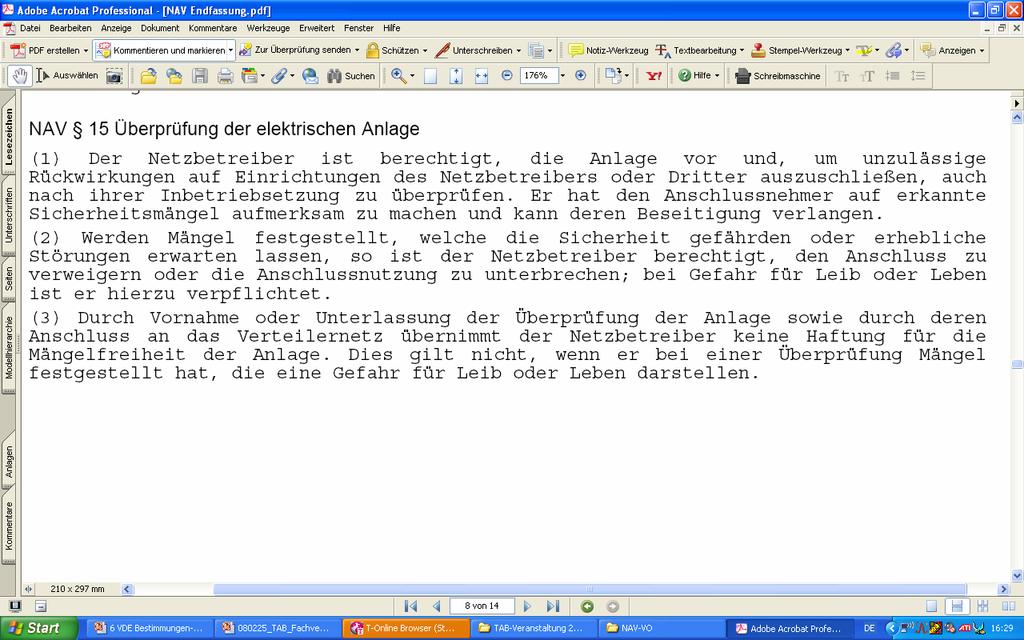 Adobe Acrobat Professional - [NAV Endfassung.pdf]

Datei Bearbeiten Anzeige Dokument Kommentare Werkzeuge Erweitert Fenster Hilfe

PDF erstellen Kommentieren und markieren Zur Überprüfung senden Schützen Unterschreiben Notiz-Werkzeug Textbearbeitung Stempel-Werkzeug Anzeigen

Auswählen Suchen 176% Hilfe Schreibmaschine

Lesezeichen Unterschriften Seiten Modellhierarchie Anlagen Kommentare

NAV § 15 Überprüfung der elektrischen Anlage

(1) Der Netzbetreiber ist berechtigt, die Anlage vor und, um unzulässige Rückwirkungen auf Einrichtungen des Netzbetreibers oder Dritter auszuschließen, auch nach ihrer Inbetriebsetzung zu überprüfen. Er hat den Anschlussnehmer auf erkannte Sicherheitsmängel aufmerksam zu machen und kann deren Beseitigung verlangen.

(2) Werden Mängel festgestellt, welche die Sicherheit gefährden oder erhebliche Störungen erwarten lassen, so ist der Netzbetreiber berechtigt, den Anschluss zu verweigern oder die Anschlussnutzung zu unterbrechen; bei Gefahr für Leib oder Leben ist er hierzu verpflichtet.

(3) Durch Vornahme oder Unterlassung der Überprüfung der Anlage sowie durch deren Anschluss an das Verteilernetz übernimmt der Netzbetreiber keine Haftung für die Mängelfreiheit der Anlage. Dies gilt nicht, wenn er bei einer Überprüfung Mängel festgestellt hat, die eine Gefahr für Leib oder Leben darstellen.

210 x 297 mm

8 von 14

Start 6 VDE Bestimmungen-... 080225_TAB_Fachve... T-Online Browser (St... TAB-Veranstaltung 2... NAV-VO Adobe Acrobat Profe... DE 16:29